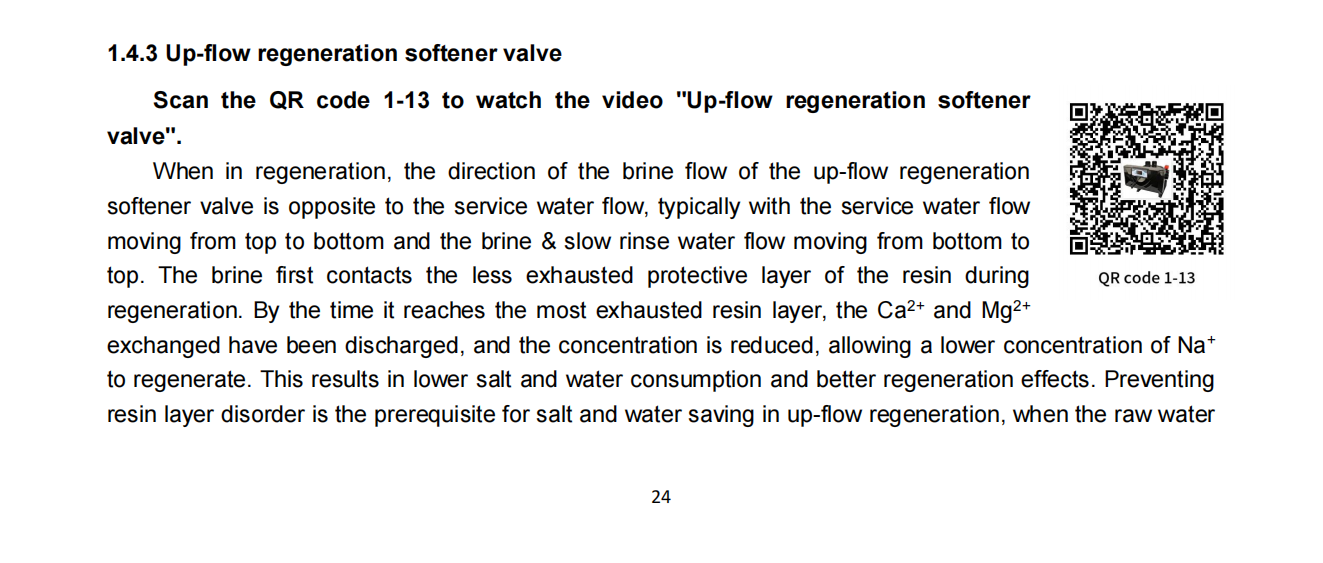 1.4.3 Up-flow regeneration softener valve

Scan the QR code 1-13 to watch the video "Up-flow regeneration softener valve".

When in regeneration, the direction of the brine flow of the up-flow regeneration softener valve is opposite to the service water flow, typically with the service water flow moving from top to bottom and the brine & slow rinse water flow moving from bottom to top. The brine first contacts the less exhausted protective layer of the resin during regeneration. By the time it reaches the most exhausted resin layer, the $Ca^{2+}$ and $Mg^{2+}$ exchanged have been discharged, and the concentration is reduced, allowing a lower concentration of $Na^{+}$ to regenerate. This results in lower salt and water consumption and better regeneration effects. Preventing resin layer disorder is the prerequisite for salt and water saving in up-flow regeneration, when the raw water

QR code 1-13

24